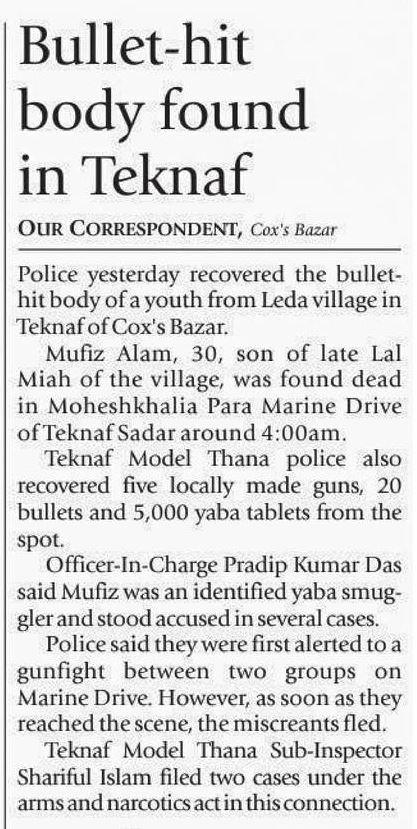 Bullet-hit body found in Teknaf

OUR CORRESPONDENT, Cox's Bazar

Police yesterday recovered the bullet-hit body of a youth from Leda village in Teknaf of Cox's Bazar.

Mufiz Alam, 30, son of late Lal Miah of the village, was found dead in Moheshkhalia Para Marine Drive of Teknaf Sadar around 4:00am.

Teknaf Model Thana police also recovered five locally made guns, 20 bullets and 5,000 yaba tablets from the spot.

Officer-In-Charge Pradip Kumar Das said Mufiz was an identified yaba smuggler and stood accused in several cases.

Police said they were first alerted to a gunfight between two groups on Marine Drive. However, as soon as they reached the scene, the miscreants fled.

Teknaf Model Thana Sub-Inspector Shariful Islam filed two cases under the arms and narcotics act in this connection.